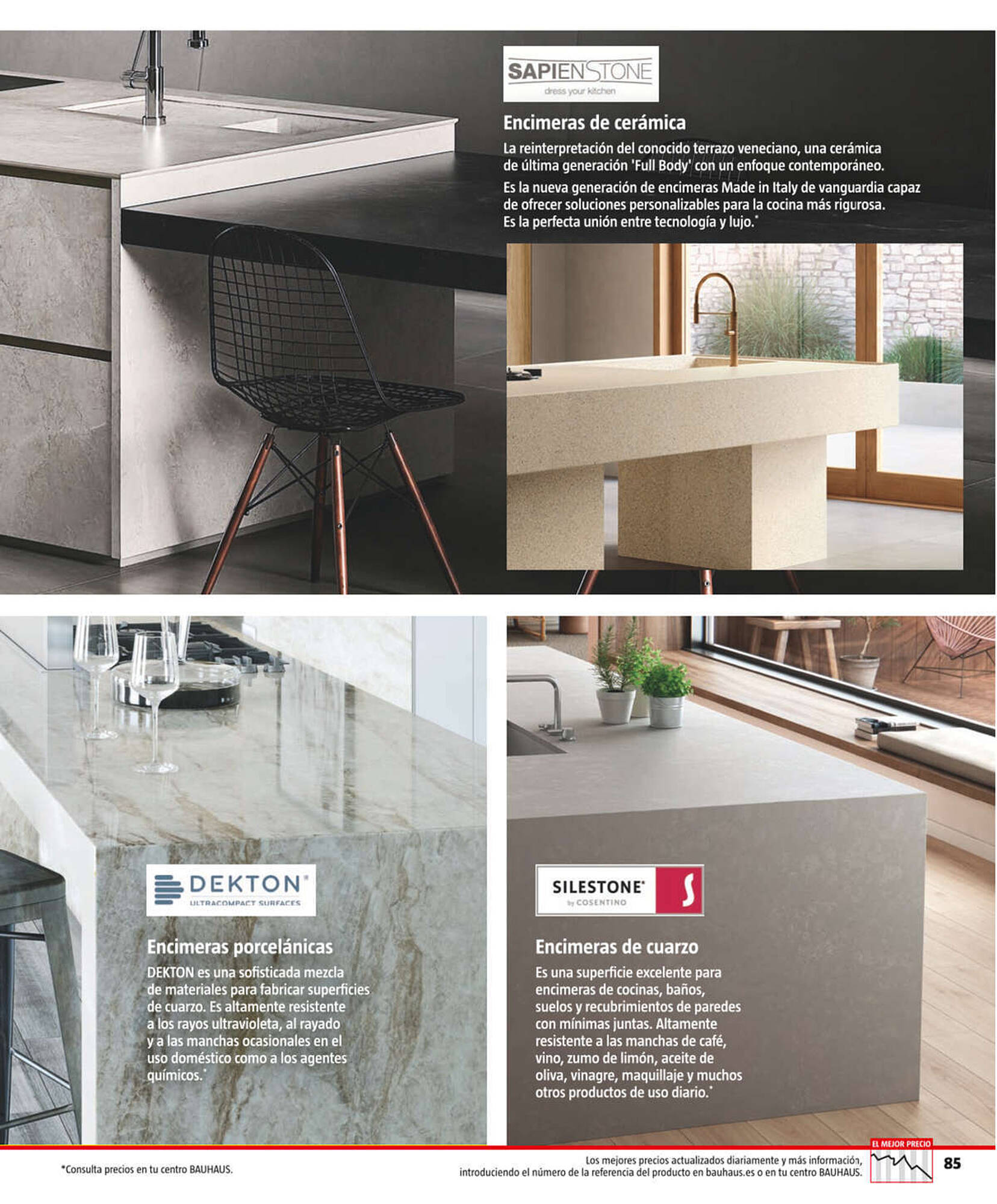 SAPIENSTONE
dress your kitchen

Encimeras de cerámica

La reinterpretación del conocido terrazo veneciano, una cerámica de última generación 'Full Body' con un enfoque contemporáneo.

Es la nueva generación de encimeras Made in Italy de vanguardia capaz de ofrecer soluciones personalizables para la cocina más rigurosa. Es la perfecta unión entre tecnología y lujo.*

DEKTON
ULTRACOMPACT SURFACES

Encimeras porcelánicas

DEKTON es una sofisticada mezcla de materiales para fabricar superficies de cuarzo. Es altamente resistente a los rayos ultravioleta, al rayado y a las manchas ocasionales en el uso doméstico como a los agentes químicos.*

SILESTONE
by COSENTINO

Encimeras de cuarzo

Es una superficie excelente para encimeras de cocinas, baños, suelos y recubrimientos de paredes con mínimas juntas. Altamente resistente a las manchas de café, vino, zumo de limón, aceite de oliva, vinagre, maquillaje y muchos otros productos de uso diario.*

*Consulta precios en tu centro BAUHAUS.

Los mejores precios actualizados diariamente y más información, introduciendo el número de la referencia del producto en bauhaus.es o en tu centro BAUHAUS.

EL MEJOR PRECIO

85